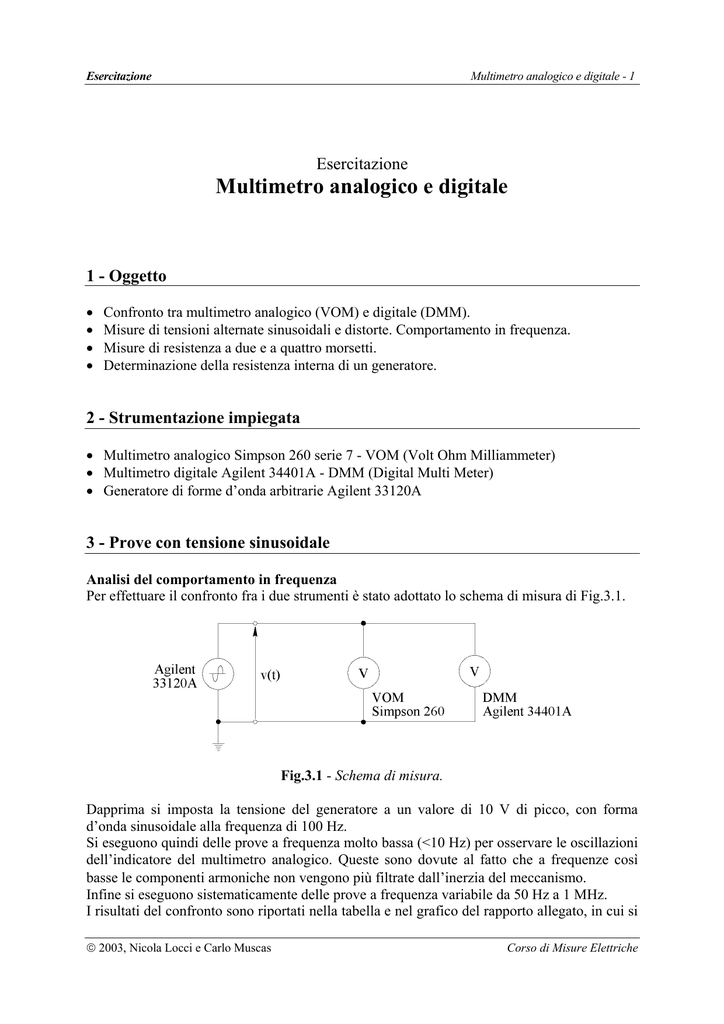 Esercitazione

Multimetro analogico e digitale - 1

Esercitazione
Multimetro analogico e digitale

1 - Oggetto

• Confronto tra multimetro analogico (VOM) e digitale (DMM).
• Misure di tensioni alternate sinusoidali e distorte. Comportamento in frequenza.
• Misure di resistenza a due e a quattro morsetti.
• Determinazione della resistenza interna di un generatore.

2 - Strumentazione impiegata

• Multimetro analogico Simpson 260 serie 7 - VOM (Volt Ohm Milliammeter)
• Multimetro digitale Agilent 34401A - DMM (Digital Multi Meter)
• Generatore di forme d'onda arbitrarie Agilent 33120A

3 - Prove con tensione sinusoidale

Analisi del comportamento in frequenza
Per effettuare il confronto fra i due strumenti è stato adottato lo schema di misura di Fig.3.1.

Agilent 33120A
v(t)
V
VOM Simpson 260
V
DMM Agilent 34401A

Fig.3.1 - Schema di misura.

Dapprima si imposta la tensione del generatore a un valore di 10 V di picco, con forma d'onda sinusoidale alla frequenza di 100 Hz.
Si eseguono quindi delle prove a frequenza molto bassa (<10 Hz) per osservare le oscillazioni dell'indicatore del multimetro analogico. Queste sono dovute al fatto che a frequenze così basse le componenti armoniche non vengono più filtrate dall'inerzia del meccanismo.
Infine si eseguono sistematicamente delle prove a frequenza variabile da 50 Hz a 1 MHz.
I risultati del confronto sono riportati nella tabella e nel grafico del rapporto allegato, in cui si

© 2003, Nicola Locci e Carlo Muscas

Corso di Misure Elettriche